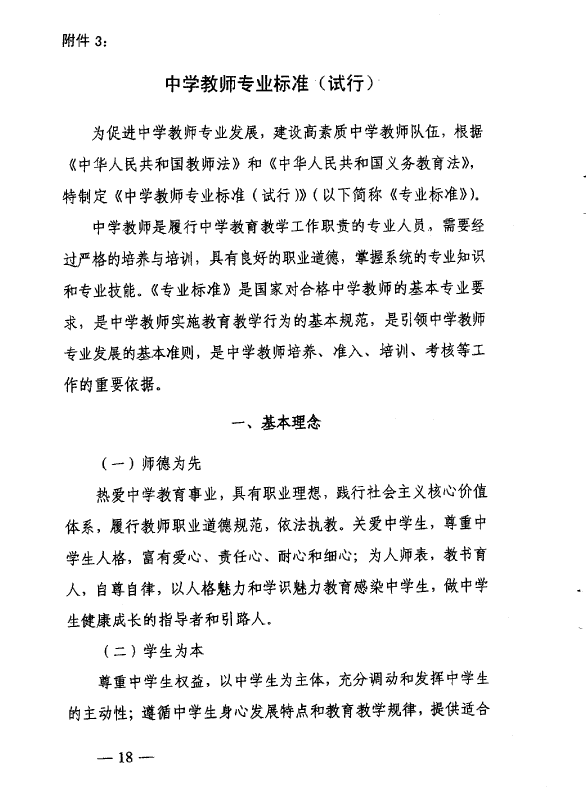 附件 3:

中学教师专业标准（试行）

为促进中学教师专业发展，建设高素质中学教师队伍，根据《中华人民共和国教师法》和《中华人民共和国义务教育法》，特制定《中学教师专业标准（试行）》（以下简称《专业标准》）。

中学教师是履行中学教育教学工作职责的专业人员，需要经过严格的培养与培训，具有良好的职业道德，掌握系统的专业知识和专业技能。《专业标准》是国家对合格中学教师的基本专业要求，是中学教师实施教育教学行为的基本规范，是引领中学教师专业发展的基本准则，是中学教师培养、准入、培训、考核等工作的重要依据。

一、基本理念

（一）师德为先

热爱中学教育事业，具有职业理想，践行社会主义核心价值体系，履行教师职业道德规范，依法执教。关爱中学生，尊重中学生人格，富有爱心、责任心、耐心和细心；为人师表，教书育人，自尊自律，以人格魅力和学识魅力教育感染中学生，做中学生健康成长的指导者和引路人。

（二）学生为本

尊重中学生权益，以中学生为主体，充分调动和发挥中学生的主动性；遵循中学生身心发展特点和教育教学规律，提供适合

— 18 —